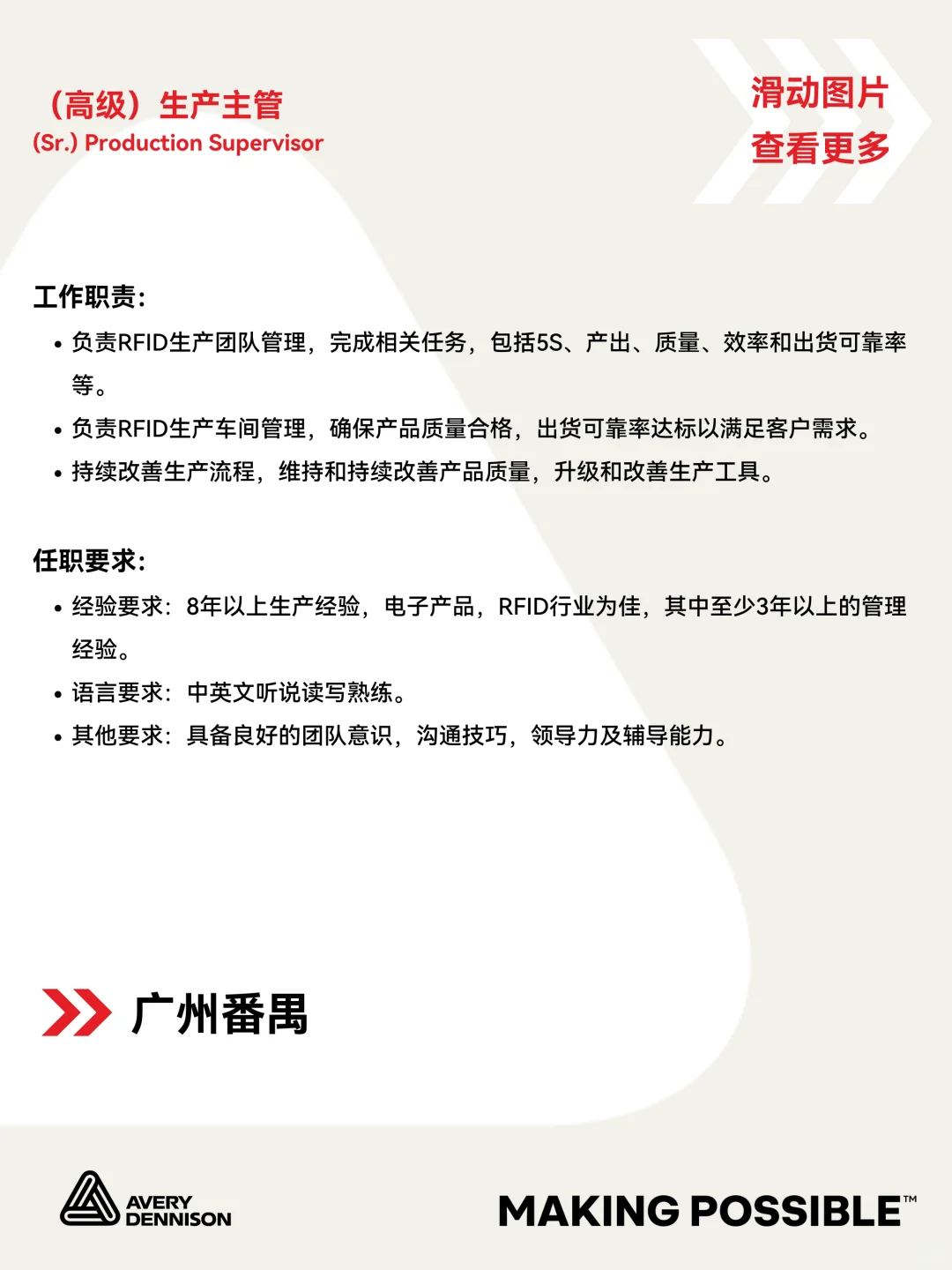 （高级）生产主管
(Sr.) Production Supervisor

滑动图片
查看更多

工作职责：
• 负责RFID生产团队管理，完成相关任务，包括5S、产出、质量、效率和出货可靠率等。
• 负责RFID生产车间管理，确保产品质量合格，出货可靠率达标以满足客户需求。
• 持续改善生产流程，维持和持续改善产品质量，升级和改善生产工具。

任职要求：
• 经验要求：8年以上生产经验，电子产品，RFID行业为佳，其中至少3年以上的管理经验。
• 语言要求：中英文听说读写熟练。
• 其他要求：具备良好的团队意识，沟通技巧，领导力及辅导能力。

广州番禺

AVERY DENNISON

MAKING POSSIBLE™